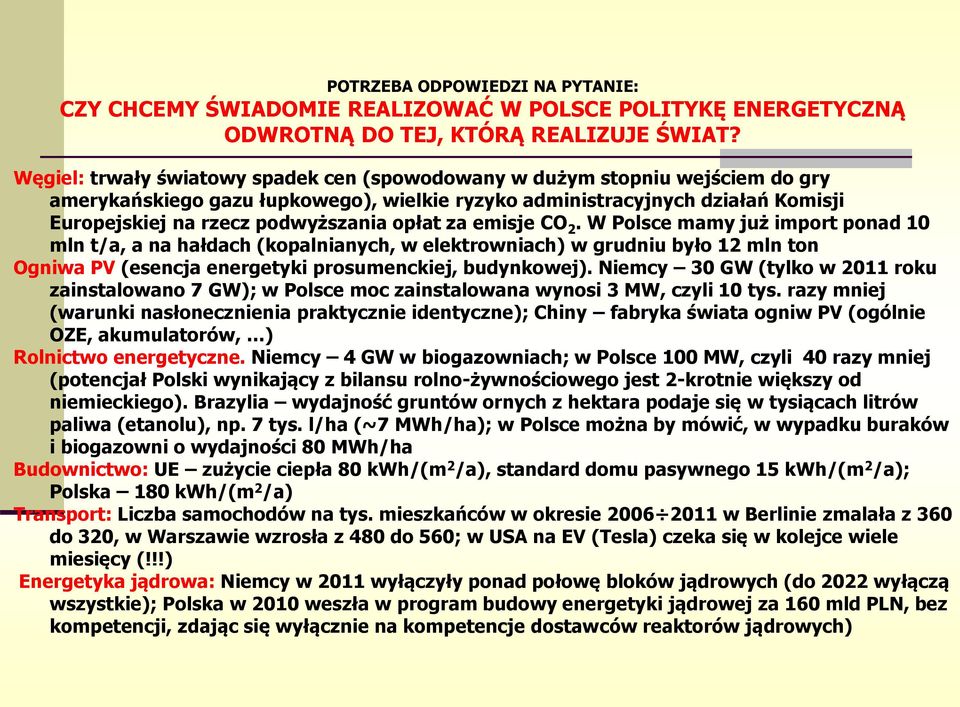 POTRZEBA ODPOWIEDZI NA PYTANIE:
CZY CHCEMY ŚWIADOMIE REALIZOWAĆ W POLSCE POLITYKĘ ENERGETYCZNĄ ODWROTNĄ DO TEJ, KTÓRĄ REALIZUJE ŚWIAT?

Węgiel: trwały światowy spadek cen (spowodowany w dużym stopniu wejściem do gry amerykańskiego gazu łupkowego), wielkie ryzyko administracyjnych działań Komisji Europejskiej na rzecz podwyższania opłat za emisje $CO_2$. W Polsce mamy już import ponad 10 mln t/a, a na hałdach (kopalnianych, w elektrowniach) w grudniu było 12 mln ton

Ogniwa PV (esencja energetyki prosumenckiej, budynkowej). Niemcy – 30 GW (tylko w 2011 roku zainstalowano 7 GW); w Polsce moc zainstalowana wynosi 3 MW, czyli 10 tys. razy mniej (warunki nasłonecznienia praktycznie identyczne); Chiny – fabryka świata ogniw PV (ogólnie OZE, akumulatorów, ...)

Rolnictwo energetyczne. Niemcy – 4 GW w biogazowniach; w Polsce 100 MW, czyli 40 razy mniej (potencjał Polski wynikający z bilansu rolno-żywnościowego jest 2-krotnie większy od niemieckiego). Brazylia – wydajność gruntów ornych z hektara podaje się w tysiącach litrów paliwa (etanolu), np. 7 tys. l/ha (~7 MWh/ha); w Polsce można by mówić, w wypadku buraków i biogazowni o wydajności 80 MWh/ha

Budownictwo: UE – zużycie ciepła 80 kWh/($m^2$/a), standard domu pasywnego 15 kWh/($m^2$/a); Polska – 180 kWh/($m^2$/a)

Transport: Liczba samochodów na tys. mieszkańców w okresie 2006÷2011 w Berlinie zmalała z 360 do 320, w Warszawie wzrosła z 480 do 560; w USA na EV (Tesla) czeka się w kolejce wiele miesięcy (!!!)

Energetyka jądrowa: Niemcy w 2011 wyłączyły ponad połowę bloków jądrowych (do 2022 wyłączą wszystkie); Polska w 2010 weszła w program budowy energetyki jądrowej za 160 mld PLN, bez kompetencji, zdając się wyłącznie na kompetencje dostawców reaktorów jądrowych)